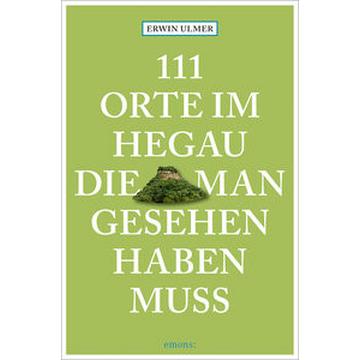 ERWIN ULMER

111
ORTE IM
HEGAU
DIE MAN
GESEHEN
HABEN
MUSS

emons: